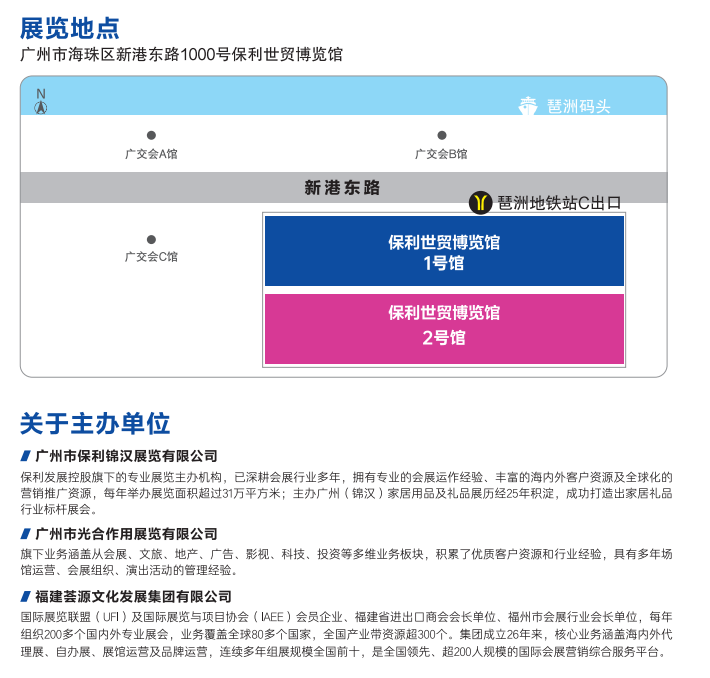 展览地点
广州市海珠区新港东路1000号保利世贸博览馆

N

琶洲码头

广交会A馆

广交会B馆

新港东路

琶洲地铁站C出口

广交会C馆

保利世贸博览馆
1号馆

保利世贸博览馆
2号馆

关于主办单位

广州市保利锦汉展览有限公司
保利发展控股旗下的专业展览主办机构，已深耕会展行业多年，拥有专业的会展运作经验、丰富的海内外客户资源及全球化的营销推广资源，每年举办展览面积超过31万平方米；主办广州（锦汉）家居用品及礼品展历经25年积淀，成功打造出家居礼品行业标杆展会。

广州市光合作用展览有限公司
旗下业务涵盖从会展、文旅、地产、广告、影视、科技、投资等多维业务板块，积累了优质客户资源和行业经验，具有多年场馆运营、会展组织、演出活动的管理经验。

福建荟源文化发展集团有限公司
国际展览联盟（UFI）及国际展览与项目协会（IAEE）会员企业、福建省进出口商会会长单位、福州市会展行业会长单位，每年组织200多个国内外专业展会，业务覆盖全球80多个国家，全国产业带资源超300个。集团成立26年来，核心业务涵盖海内外代理展、自办展、展馆运营及品牌运营，连续多年组展规模全国前十，是全国领先、超200人规模的国际会展营销综合服务平台。